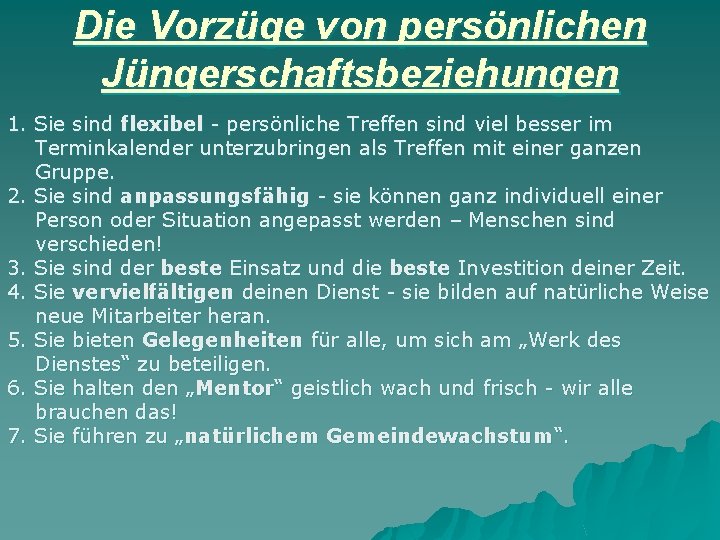 Die Vorzüge von persönlichen Jüngerschaftsbeziehungen

1. Sie sind flexibel - persönliche Treffen sind viel besser im Terminkalender unterzubringen als Treffen mit einer ganzen Gruppe.
2. Sie sind anpassungsfähig - sie können ganz individuell einer Person oder Situation angepasst werden – Menschen sind verschieden!
3. Sie sind der beste Einsatz und die beste Investition deiner Zeit.
4. Sie vervielfältigen deinen Dienst - sie bilden auf natürliche Weise neue Mitarbeiter heran.
5. Sie bieten Gelegenheiten für alle, um sich am „Werk des Dienstes“ zu beteiligen.
6. Sie halten den „Mentor“ geistlich wach und frisch - wir alle brauchen das!
7. Sie führen zu „natürlichem Gemeindewachstum“.